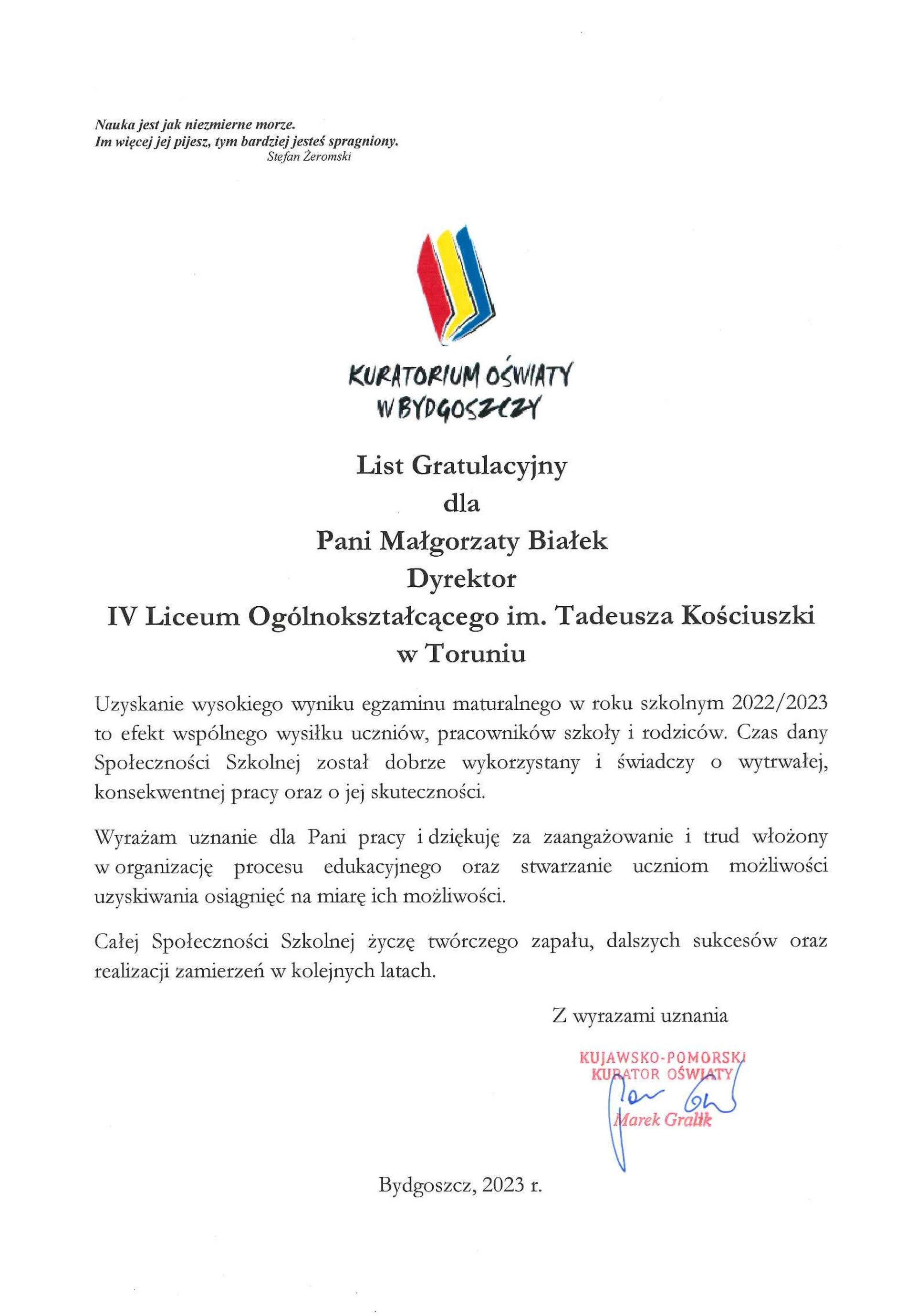 Nauka jest jak niezmierne morze.
Im więcej jej pijesz, tym bardziej jesteś spragniony.
Stefan Żeromski

KURATORIUM OŚWIATY
W BYDGOSZCZY

List Gratulacyjny
dla
Pani Małgorzaty Białek
Dyrektor
IV Liceum Ogólnokształcącego im. Tadeusza Kościuszki
w Toruniu

Uzyskanie wysokiego wyniku egzaminu maturalnego w roku szkolnym 2022/2023 to efekt wspólnego wysiłku uczniów, pracowników szkoły i rodziców. Czas dany Społeczności Szkolnej został dobrze wykorzystany i świadczy o wytrwałej, konsekwentnej pracy oraz o jej skuteczności.

Wyrażam uznanie dla Pani pracy i dziękuję za zaangażowanie i trud włożony w organizację procesu edukacyjnego oraz stwarzanie uczniom możliwości uzyskiwania osiągnięć na miarę ich możliwości.

Całej Społeczności Szkolnej życzę twórczego zapału, dalszych sukcesów oraz realizacji zamierzeń w kolejnych latach.

Z wyrazami uznania

KUJAWSKO-POMORSKI
KURATOR OŚWIATY
Marek Gralik

Bydgoszcz, 2023 r.